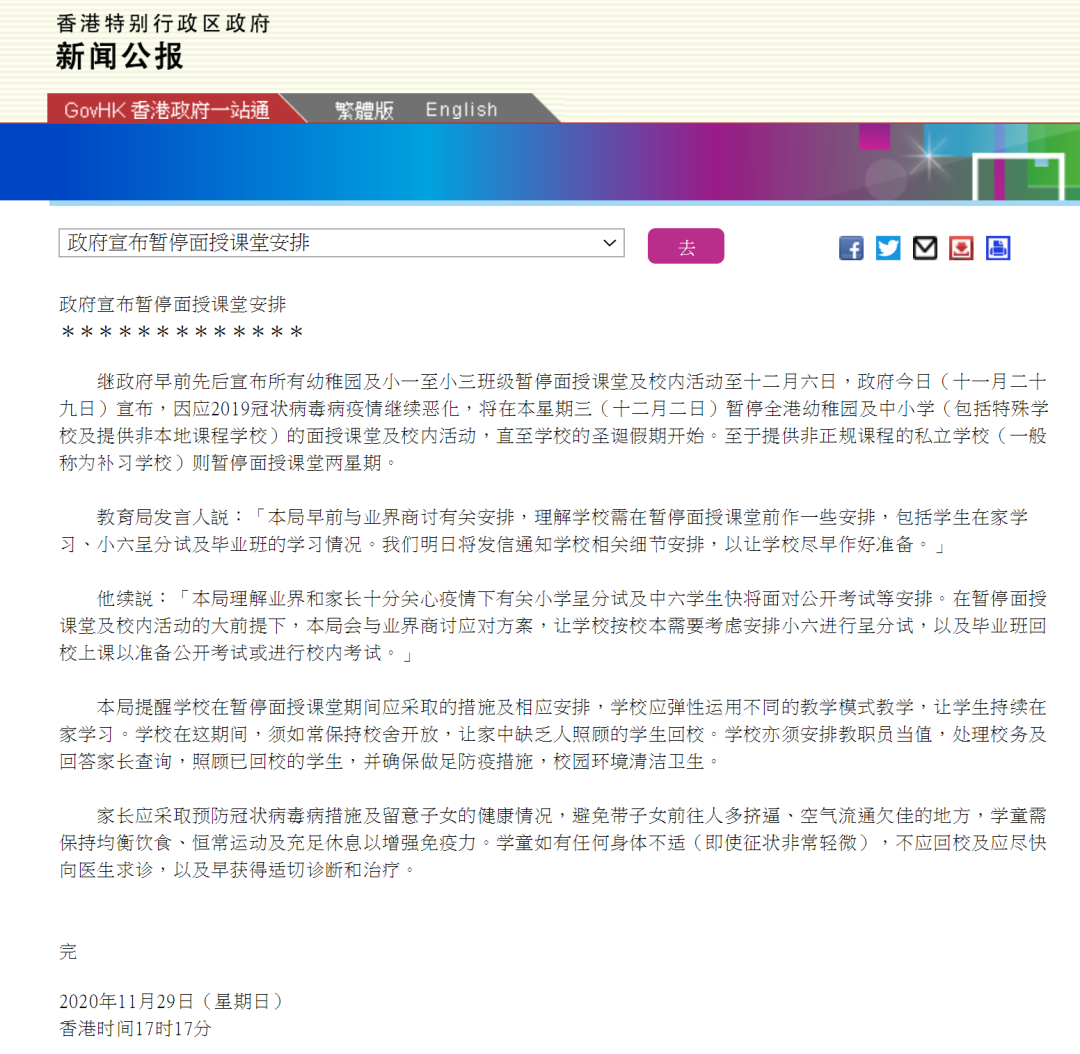 香港特别行政区政府
新闻公报

GovHK 香港政府一站通　繁體版　English

政府宣布暂停面授课堂安排

去

政府宣布暂停面授课堂安排
＊＊＊＊＊＊＊＊＊＊＊＊＊

继政府早前先后宣布所有幼稚园及小一至小三班级暂停面授课堂及校内活动至十二月六日，政府今日（十一月二十九日）宣布，因应2019冠状病毒病疫情继续恶化，将在本星期三（十二月二日）暂停全港幼稚园及中小学（包括特殊学校及提供非本地课程学校）的面授课堂及校内活动，直至学校的圣诞假期开始。至于提供非正规课程的私立学校（一般称为补习学校）则暂停面授课堂两星期。

教育局发言人説：「本局早前与业界商讨有关安排，理解学校需在暂停面授课堂前作一些安排，包括学生在家学习、小六呈分试及毕业班的学习情况。我们明日将发信通知学校相关细节安排，以让学校尽早作好准备。」

他续説：「本局理解业界和家长十分关心疫情下有关小学呈分试及中六学生快将面对公开考试等安排。在暂停面授课堂及校内活动的大前提下，本局会与业界商讨应对方案，让学校按校本需要考虑安排小六进行呈分试，以及毕业班回校上课以准备公开考试或进行校内考试。」

本局提醒学校在暂停面授课堂期间应采取的措施及相应安排，学校应弹性运用不同的教学模式教学，让学生持续在家学习。学校在这期间，须如常保持校舍开放，让家中缺乏人照顾的学生回校。学校亦须安排教职员当值，处理校务及回答家长查询，照顾已回校的学生，并确保做足防疫措施，校园环境清洁卫生。

家长应采取预防冠状病毒病措施及留意子女的健康情况，避免带子女前往人多挤逼、空气流通欠佳的地方，学童需保持均衡饮食、恒常运动及充足休息以增强免疫力。学童如有任何身体不适（即使征状非常轻微），不应回校及应尽快向医生求诊，以及早获得适切诊断和治疗。

完

2020年11月29日（星期日）
香港时间17时17分